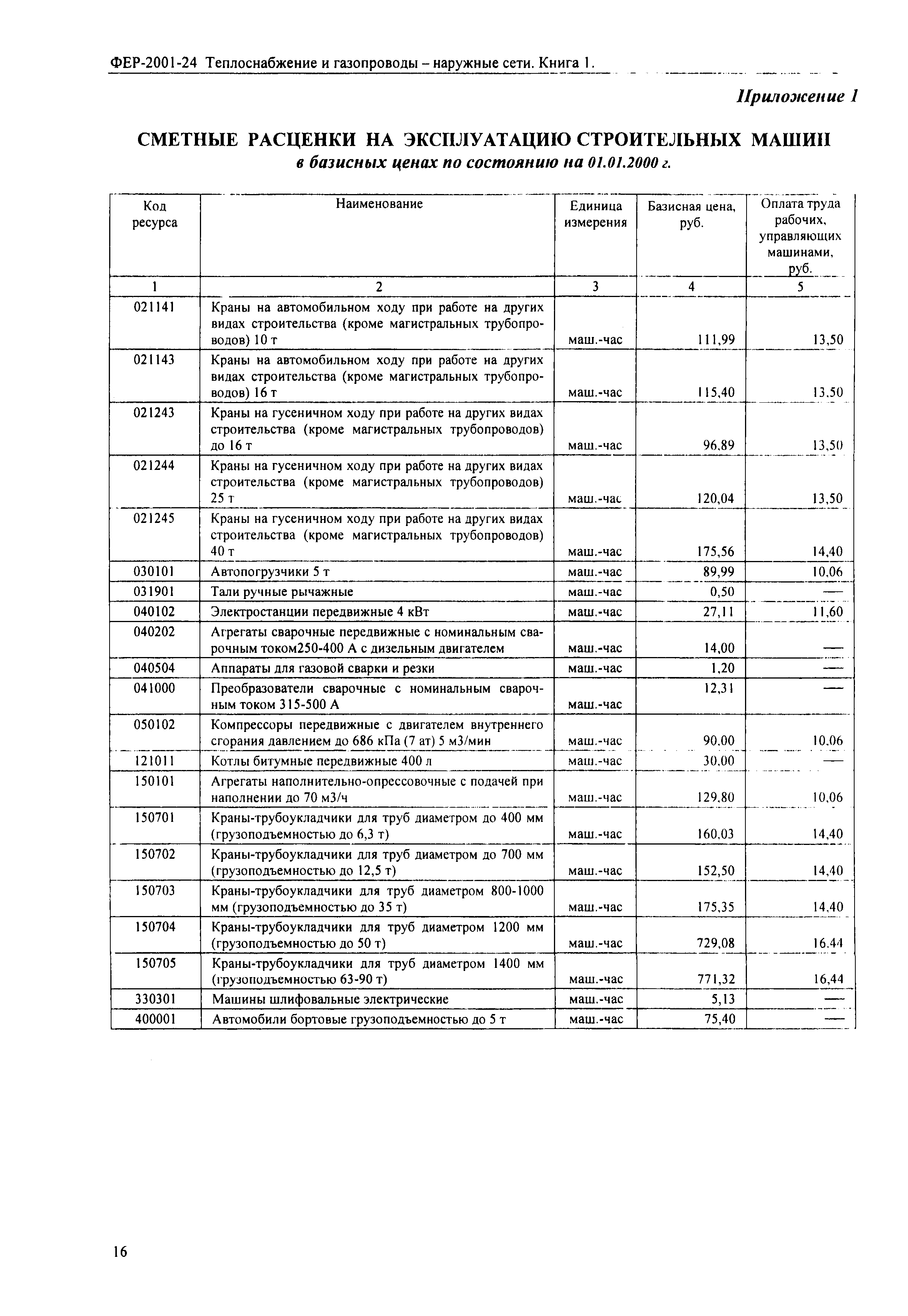 ФЕР-2001-24 Теплоснабжение и газопроводы – наружные сети. Книга 1.

Приложение 1

СМЕТНЫЕ РАСЦЕНКИ НА ЭКСПЛУАТАЦИЮ СТРОИТЕЛЬНЫХ МАШИН
в базисных ценах по состоянию на 01.01.2000 г.

| Код ресурса | Наименование | Единица измерения | Базисная цена, руб. | Оплата труда рабочих, управляющих машинами, руб. |
|---|---|---|---|---|
| 1 | 2 | 3 | 4 | 5 |
| 021141 | Краны на автомобильном ходу при работе на других видах строительства (кроме магистральных трубопроводов) 10 т | маш.-час | 111,99 | 13,50 |
| 021143 | Краны на автомобильном ходу при работе на других видах строительства (кроме магистральных трубопроводов) 16 т | маш.-час | 115,40 | 13,50 |
| 021243 | Краны на гусеничном ходу при работе на других видах строительства (кроме магистральных трубопроводов) до 16 т | маш.-час | 96,89 | 13,50 |
| 021244 | Краны на гусеничном ходу при работе на других видах строительства (кроме магистральных трубопроводов) 25 т | маш.-час | 120,04 | 13,50 |
| 021245 | Краны на гусеничном ходу при работе на других видах строительства (кроме магистральных трубопроводов) 40 т | маш.-час | 175,56 | 14,40 |
| 030101 | Автопогрузчики 5 т | маш.-час | 89,99 | 10,06 |
| 031901 | Тали ручные рычажные | маш.-час | 0,50 | — |
| 040102 | Электростанции передвижные 4 кВт | маш.-час | 27,11 | 11,60 |
| 040202 | Агрегаты сварочные передвижные с номинальным сварочным током250-400 А с дизельным двигателем | маш.-час | 14,00 | — |
| 040504 | Аппараты для газовой сварки и резки | маш.-час | 1,20 | — |
| 041000 | Преобразователи сварочные с номинальным сварочным током 315-500 А | маш.-час | 12,31 | — |
| 050102 | Компрессоры передвижные с двигателем внутреннего сгорания давлением до 686 кПа (7 ат) 5 м3/мин | маш.-час | 90,00 | 10,06 |
| 121011 | Котлы битумные передвижные 400 л | маш.-час | 30,00 | — |
| 150101 | Агрегаты наполнительно-опрессовочные с подачей при наполнении до 70 м3/ч | маш.-час | 129,80 | 10,06 |
| 150701 | Краны-трубоукладчики для труб диаметром до 400 мм (грузоподъемностью до 6,3 т) | маш.-час | 160,03 | 14,40 |
| 150702 | Краны-трубоукладчики для труб диаметром до 700 мм (грузоподъемностью до 12,5 т) | маш.-час | 152,50 | 14,40 |
| 150703 | Краны-трубоукладчики для труб диаметром 800-1000 мм (грузоподъемностью до 35 т) | маш.-час | 175,35 | 14,40 |
| 150704 | Краны-трубоукладчики для труб диаметром 1200 мм (грузоподъемностью до 50 т) | маш.-час | 729,08 | 16,44 |
| 150705 | Краны-трубоукладчики для труб диаметром 1400 мм (грузоподъемностью 63-90 т) | маш.-час | 771,32 | 16,44 |
| 330301 | Машины шлифовальные электрические | маш.-час | 5,13 | — |
| 400001 | Автомобили бортовые грузоподъемностью до 5 т | маш.-час | 75,40 | — |

16